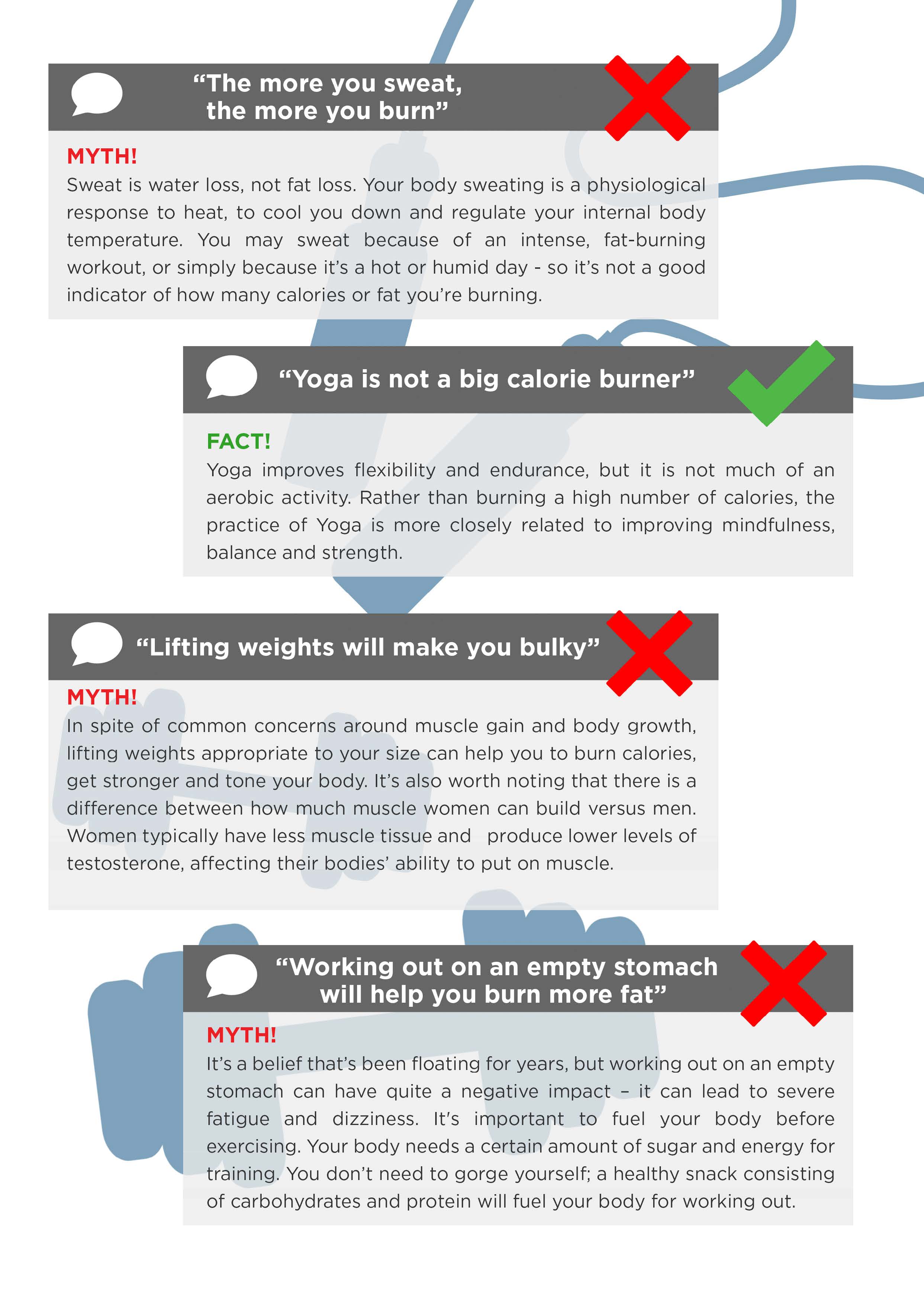 "The more you sweat,
the more you burn"

MYTH!
Sweat is water loss, not fat loss. Your body sweating is a physiological response to heat, to cool you down and regulate your internal body temperature. You may sweat because of an intense, fat-burning workout, or simply because it's a hot or humid day - so it's not a good indicator of how many calories or fat you're burning.

"Yoga is not a big calorie burner"

FACT!
Yoga improves flexibility and endurance, but it is not much of an aerobic activity. Rather than burning a high number of calories, the practice of Yoga is more closely related to improving mindfulness, balance and strength.

"Lifting weights will make you bulky"

MYTH!
In spite of common concerns around muscle gain and body growth, lifting weights appropriate to your size can help you to burn calories, get stronger and tone your body. It's also worth noting that there is a difference between how much muscle women can build versus men. Women typically have less muscle tissue and produce lower levels of testosterone, affecting their bodies' ability to put on muscle.

"Working out on an empty stomach
will help you burn more fat"

MYTH!
It's a belief that's been floating for years, but working out on an empty stomach can have quite a negative impact – it can lead to severe fatigue and dizziness. It's important to fuel your body before exercising. Your body needs a certain amount of sugar and energy for training. You don't need to gorge yourself; a healthy snack consisting of carbohydrates and protein will fuel your body for working out.